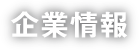 企業情報